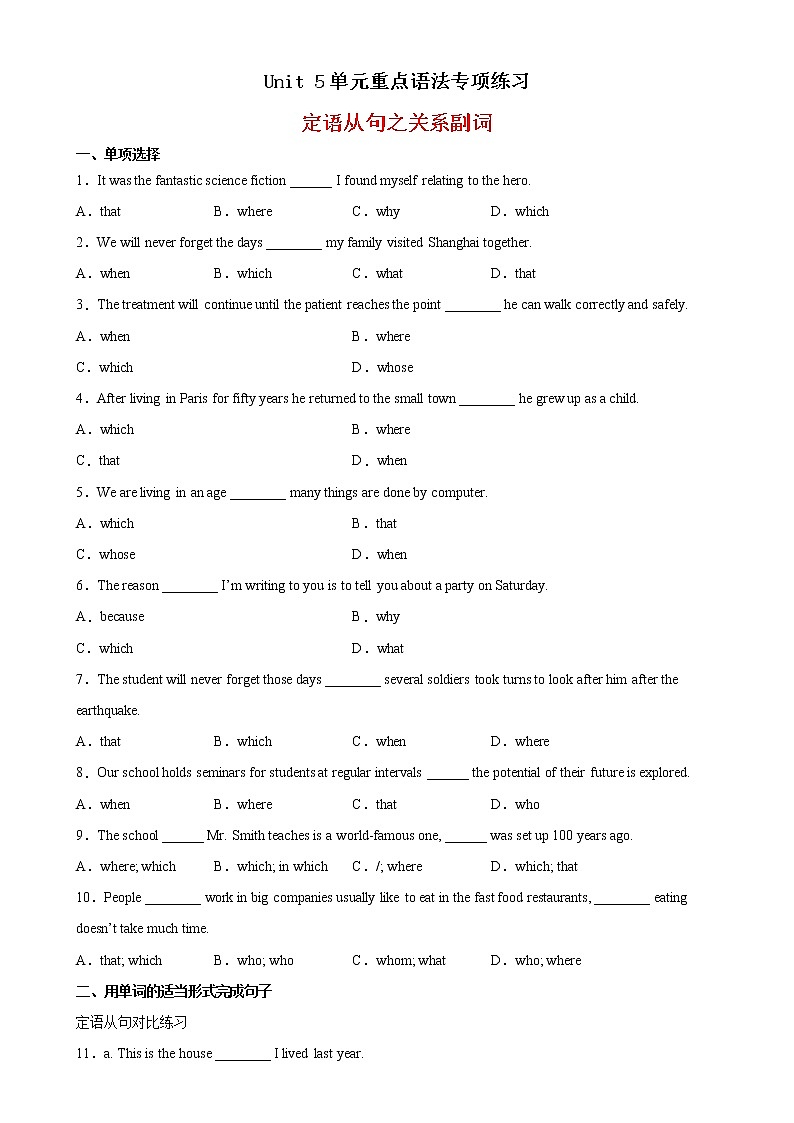 Unit 5单元重点语法专项练习

定语从句之关系副词

一、单项选择

1．It was the fantastic science fiction ______ I found myself relating to the hero.

A．that　B．where　C．why　D．which

2．We will never forget the days ________ my family visited Shanghai together.

A．when　B．which　C．what　D．that

3．The treatment will continue until the patient reaches the point ________ he can walk correctly and safely.

A．when　B．where

C．which　D．whose

4．After living in Paris for fifty years he returned to the small town ________ he grew up as a child.

A．which　B．where

C．that　D．when

5．We are living in an age ________ many things are done by computer.

A．which　B．that

C．whose　D．when

6．The reason ________ I'm writing to you is to tell you about a party on Saturday.

A．because　B．why

C．which　D．what

7．The student will never forget those days ________ several soldiers took turns to look after him after the earthquake.

A．that　B．which　C．when　D．where

8．Our school holds seminars for students at regular intervals ______ the potential of their future is explored.

A．when　B．where　C．that　D．who

9．The school ______ Mr. Smith teaches is a world-famous one, ______ was set up 100 years ago.

A．where; which　B．which; in which　C．/; where　D．which; that

10．People ________ work in big companies usually like to eat in the fast food restaurants, ________ eating doesn't take much time.

A．that; which　B．who; who　C．whom; what　D．who; where

二、用单词的适当形式完成句子

定语从句对比练习

11．a. This is the house ________ I lived last year.